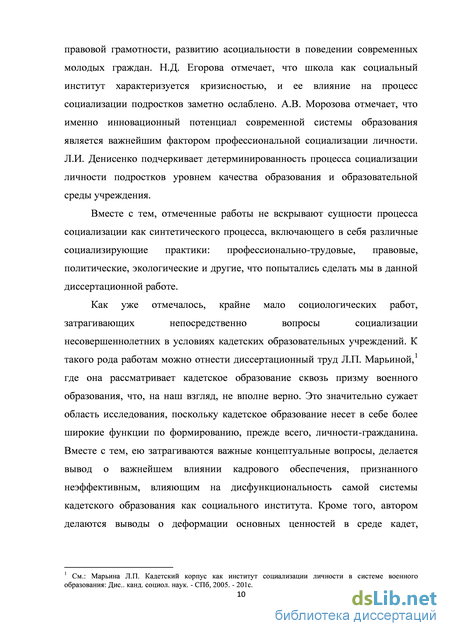 правовой грамотности, развитию асоциальности в поведении современных молодых граждан. Н.Д. Егорова отмечает, что школа как социальный институт характеризуется кризисностью, и ее влияние на процесс социализации подростков заметно ослаблено. А.В. Морозова отмечает, что именно инновационный потенциал современной системы образования является важнейшим фактором профессиональной социализации личности. Л.И. Денисенко подчеркивает детерминированность процесса социализации личности подростков уровнем качества образования и образовательной среды учреждения.

Вместе с тем, отмеченные работы не вскрывают сущности процесса социализации как синтетического процесса, включающего в себя различные социализирующие практики: профессионально-трудовые, правовые, политические, экологические и другие, что попытались сделать мы в данной диссертационной работе.

Как уже отмечалось, крайне мало социологических работ, затрагивающих непосредственно вопросы социализации несовершеннолетних в условиях кадетских образовательных учреждений. К такого рода работам можно отнести диссертационный труд Л.П. Марьиной,$^1$ где она рассматривает кадетское образование сквозь призму военного образования, что, на наш взгляд, не вполне верно. Это значительно сужает область исследования, поскольку кадетское образование несет в себе более широкие функции по формированию, прежде всего, личности-гражданина. Вместе с тем, ею затрагиваются важные концептуальные вопросы, делается вывод о важнейшем влиянии кадрового обеспечения, признанного неэффективным, влияющим на дисфункциональность самой системы кадетского образования как социального института. Кроме того, автором делаются выводы о деформации основных ценностей в среде кадет,

$^1$ См.: Марьина Л.П. Кадетский корпус как институт социализации личности в системе военного образования: Дис.. канд. социол. наук. - СПб, 2005. - 201с.

10

dsLib.net
библиотека диссертаций